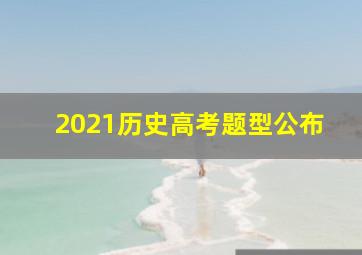 2021历史高考题型公布